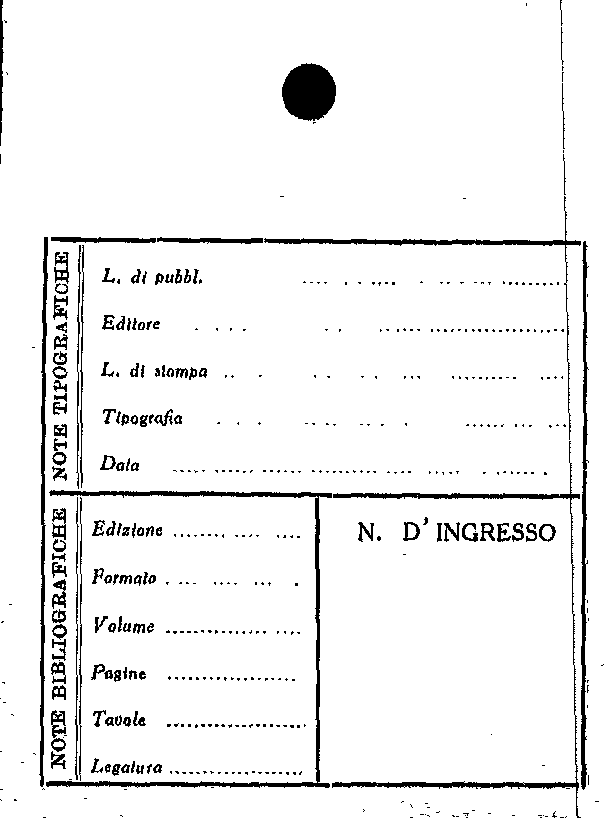 NOTE TIPOGRAFICHE

L. di pubbl.

Editore

L. di stampa

Tipografia

Data

NOTE BIBLIOGRAFICHE

Edizione

Formato

Volume

Pagine

Tavole

Legatura

N. D' INGRESSO